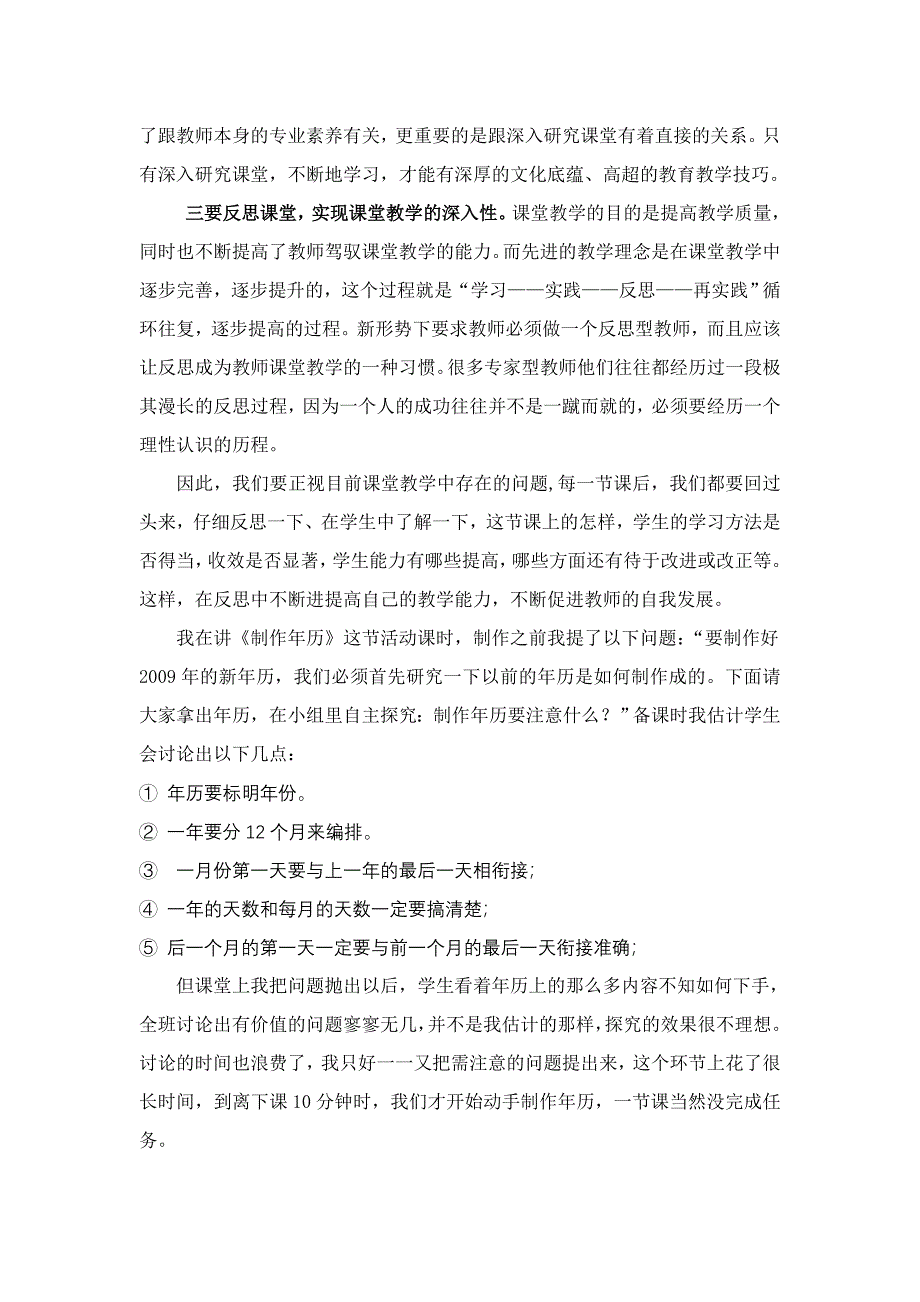 了跟教师本身的专业素养有关，更重要的是跟深入研究课堂有着直接的关系。只有深入研究课堂，不断地学习，才能有深厚的文化底蕴、高超的教育教学技巧。

三要反思课堂，实现课堂教学的深入性。课堂教学的目的是提高教学质量，同时也不断提高了教师驾驭课堂教学的能力。而先进的教学理念是在课堂教学中逐步完善，逐步提升的，这个过程就是“学习——实践——反思——再实践”循环往复，逐步提高的过程。新形势下要求教师必须做一个反思型教师，而且应该让反思成为教师课堂教学的一种习惯。很多专家型教师他们往往都经历过一段极其漫长的反思过程，因为一个人的成功往往并不是一蹴而就的，必须要经历一个理性认识的历程。

因此，我们要正视目前课堂教学中存在的问题,每一节课后，我们都要回过头来，仔细反思一下、在学生中了解一下，这节课上的怎样，学生的学习方法是否得当，收效是否显著，学生能力有哪些提高，哪些方面还有待于改进或改正等。这样，在反思中不断进提高自己的教学能力，不断促进教师的自我发展。

我在讲《制作年历》这节活动课时，制作之前我提了以下问题：“要制作好2009年的新年历，我们必须首先研究一下以前的年历是如何制作成的。下面请大家拿出年历，在小组里自主探究：制作年历要注意什么？”备课时我估计学生会讨论出以下几点：

① 年历要标明年份。

② 一年要分12个月来编排。

③ 一月份第一天要与上一年的最后一天相衔接;

④ 一年的天数和每月的天数一定要搞清楚;

⑤ 后一个月的第一天一定要与前一个月的最后一天衔接准确;

但课堂上我把问题抛出以后，学生看着年历上的那么多内容不知如何下手，全班讨论出有价值的问题寥寥无几,并不是我估计的那样,探究的效果很不理想。讨论的时间也浪费了，我只好一一又把需注意的问题提出来，这个环节上花了很长时间，到离下课10分钟时，我们才开始动手制作年历，一节课当然没完成任务。